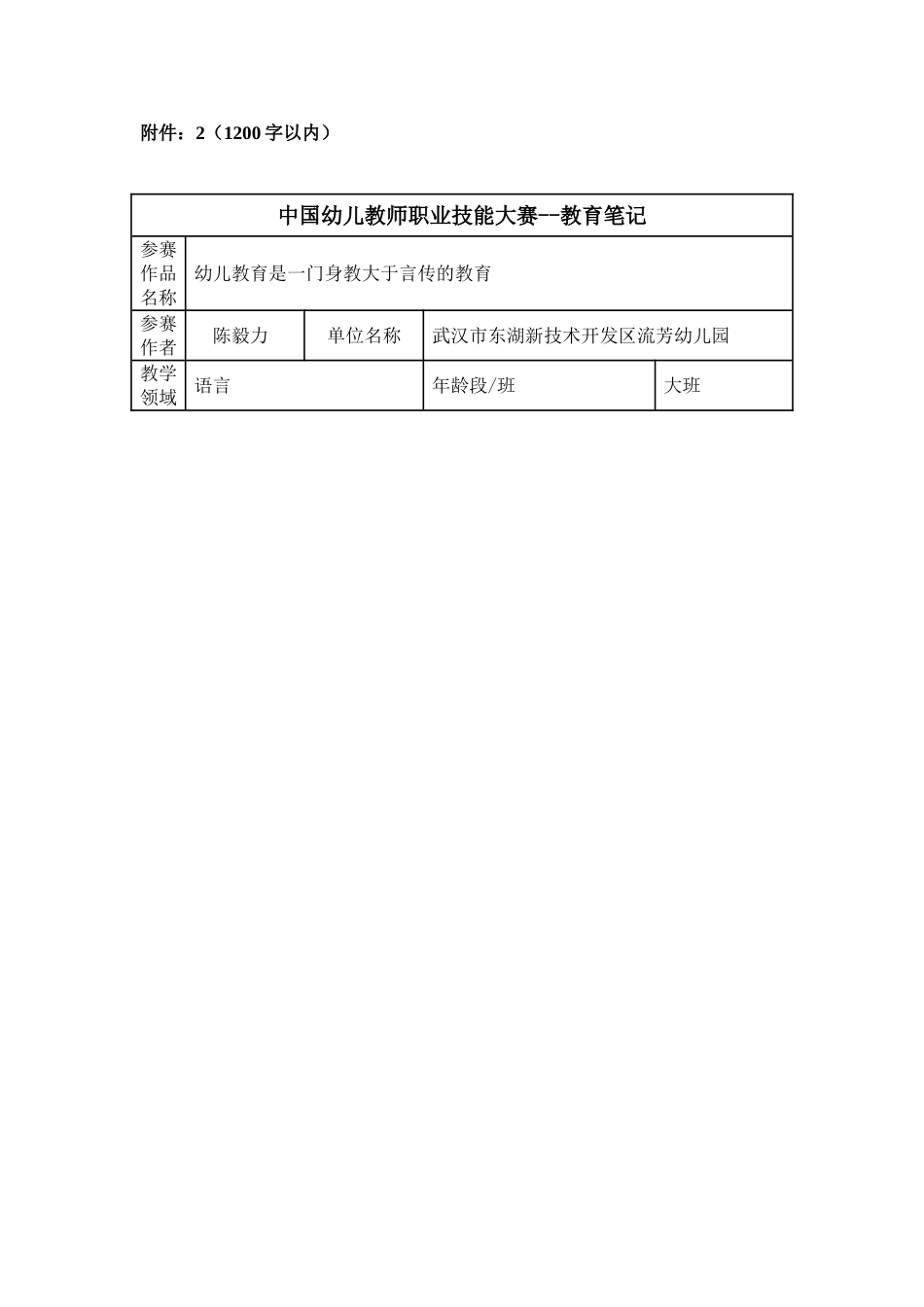 附件：2（1200字以内）

| 中国幼儿教师职业技能大赛--教育笔记 | | | | |
|---|---|---|---|---|
| 参赛作品名称 | 幼儿教育是一门身教大于言传的教育 | | | |
| 参赛作者 | 陈毅力 | 单位名称 | 武汉市东湖新技术开发区流芳幼儿园 | |
| 教学领域 | 语言 | | 年龄段/班 | 大班 |